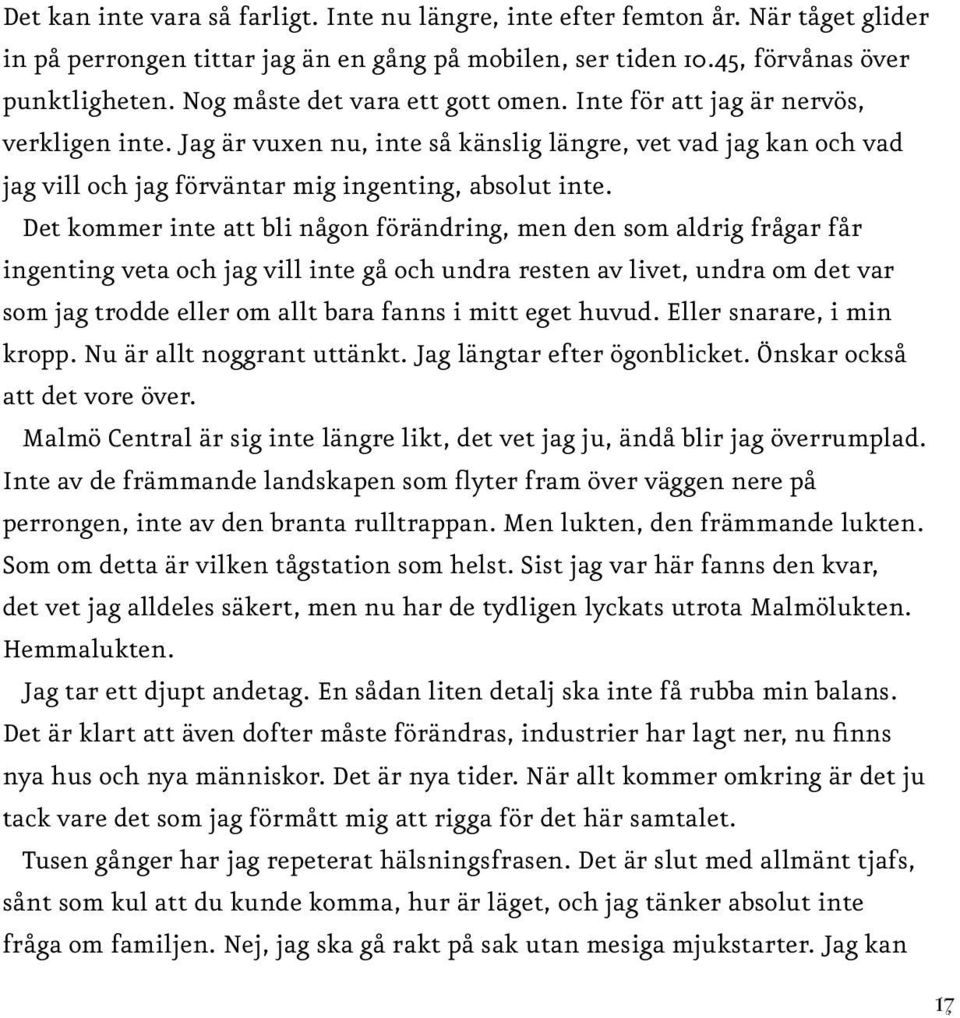 Det kan inte vara så farligt. Inte nu längre, inte efter femton år. När tåget glider in på perrongen tittar jag än en gång på mobilen, ser tiden 10.45, förvånas över punktligheten. Nog måste det vara ett gott omen. Inte för att jag är nervös, verkligen inte. Jag är vuxen nu, inte så känslig längre, vet vad jag kan och vad jag vill och jag förväntar mig ingenting, absolut inte.

Det kommer inte att bli någon förändring, men den som aldrig frågar får ingenting veta och jag vill inte gå och undra resten av livet, undra om det var som jag trodde eller om allt bara fanns i mitt eget huvud. Eller snarare, i min kropp. Nu är allt noggrant uttänkt. Jag längtar efter ögonblicket. Önskar också att det vore över.

Malmö Central är sig inte längre likt, det vet jag ju, ändå blir jag överrumplad. Inte av de främmande landskapen som flyter fram över väggen nere på perrongen, inte av den branta rulltrappan. Men lukten, den främmande lukten. Som om detta är vilken tågstation som helst. Sist jag var här fanns den kvar, det vet jag alldeles säkert, men nu har de tydligen lyckats utrota Malmölukten. Hemmalukten.

Jag tar ett djupt andetag. En sådan liten detalj ska inte få rubba min balans. Det är klart att även dofter måste förändras, industrier har lagt ner, nu finns nya hus och nya människor. Det är nya tider. När allt kommer omkring är det ju tack vare det som jag förmått mig att rigga för det här samtalet.

Tusen gånger har jag repeterat hälsningsfrasen. Det är slut med allmänt tjafs, sånt som kul att du kunde komma, hur är läget, och jag tänker absolut inte fråga om familjen. Nej, jag ska gå rakt på sak utan mesiga mjukstarter. Jag kan

17